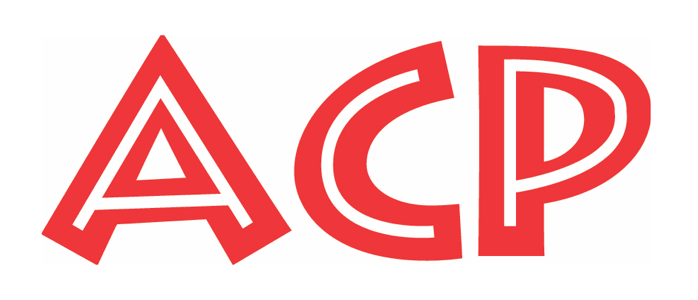 ACP